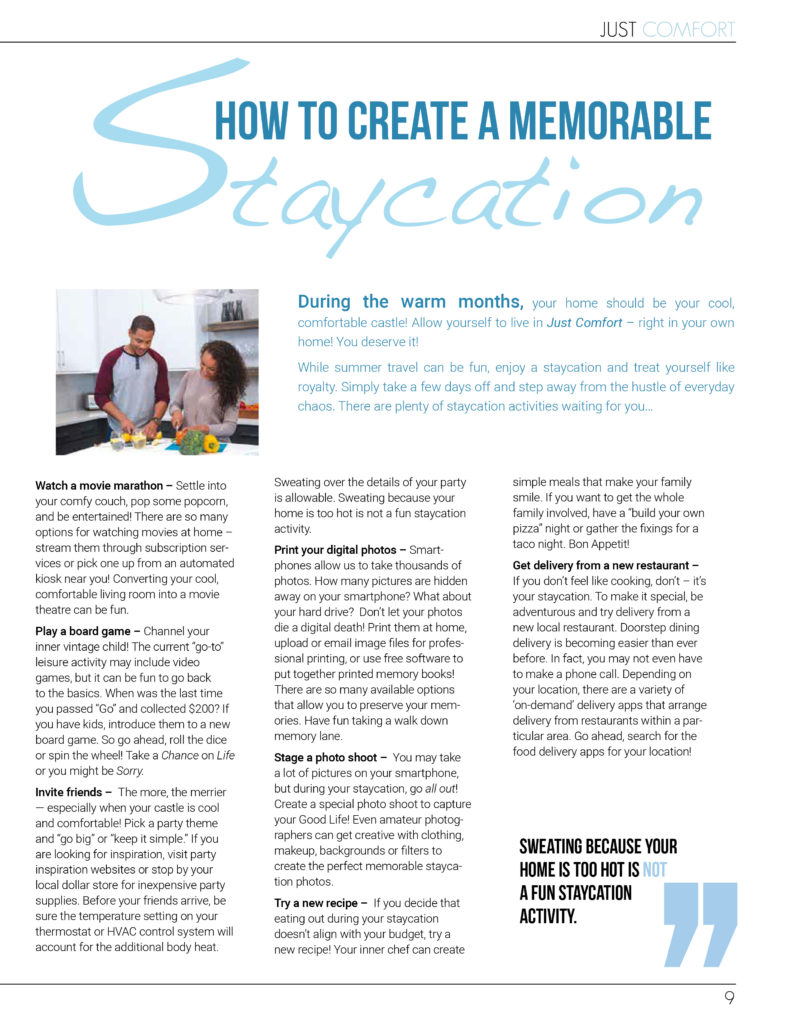 JUST COMFORT

HOW TO CREATE A MEMORABLE Staycation

During the warm months, your home should be your cool, comfortable castle! Allow yourself to live in Just Comfort – right in your own home! You deserve it!

While summer travel can be fun, enjoy a staycation and treat yourself like royalty. Simply take a few days off and step away from the hustle of everyday chaos. There are plenty of staycation activities waiting for you…

Watch a movie marathon – Settle into your comfy couch, pop some popcorn, and be entertained! There are so many options for watching movies at home – stream them through subscription services or pick one up from an automated kiosk near you! Converting your cool, comfortable living room into a movie theatre can be fun.

Play a board game – Channel your inner vintage child! The current "go-to" leisure activity may include video games, but it can be fun to go back to the basics. When was the last time you passed "Go" and collected $200? If you have kids, introduce them to a new board game. So go ahead, roll the dice or spin the wheel! Take a Chance on Life or you might be Sorry.

Invite friends – The more, the merrier — especially when your castle is cool and comfortable! Pick a party theme and "go big" or "keep it simple." If you are looking for inspiration, visit party inspiration websites or stop by your local dollar store for inexpensive party supplies. Before your friends arrive, be sure the temperature setting on your thermostat or HVAC control system will account for the additional body heat.

Sweating over the details of your party is allowable. Sweating because your home is too hot is not a fun staycation activity.

Print your digital photos – Smartphones allow us to take thousands of photos. How many pictures are hidden away on your smartphone? What about your hard drive? Don't let your photos die a digital death! Print them at home, upload or email image files for professional printing, or use free software to put together printed memory books! There are so many available options that allow you to preserve your memories. Have fun taking a walk down memory lane.

Stage a photo shoot – You may take a lot of pictures on your smartphone, but during your staycation, go all out! Create a special photo shoot to capture your Good Life! Even amateur photographers can get creative with clothing, makeup, backgrounds or filters to create the perfect memorable staycation photos.

Try a new recipe – If you decide that eating out during your staycation doesn't align with your budget, try a new recipe! Your inner chef can create simple meals that make your family smile. If you want to get the whole family involved, have a "build your own pizza" night or gather the fixings for a taco night. Bon Appetit!

Get delivery from a new restaurant – If you don't feel like cooking, don't – it's your staycation. To make it special, be adventurous and try delivery from a new local restaurant. Doorstep dining delivery is becoming easier than ever before. In fact, you may not even have to make a phone call. Depending on your location, there are a variety of 'on-demand' delivery apps that arrange delivery from restaurants within a particular area. Go ahead, search for the food delivery apps for your location!

SWEATING BECAUSE YOUR HOME IS TOO HOT IS NOT A FUN STAYCATION ACTIVITY.

9